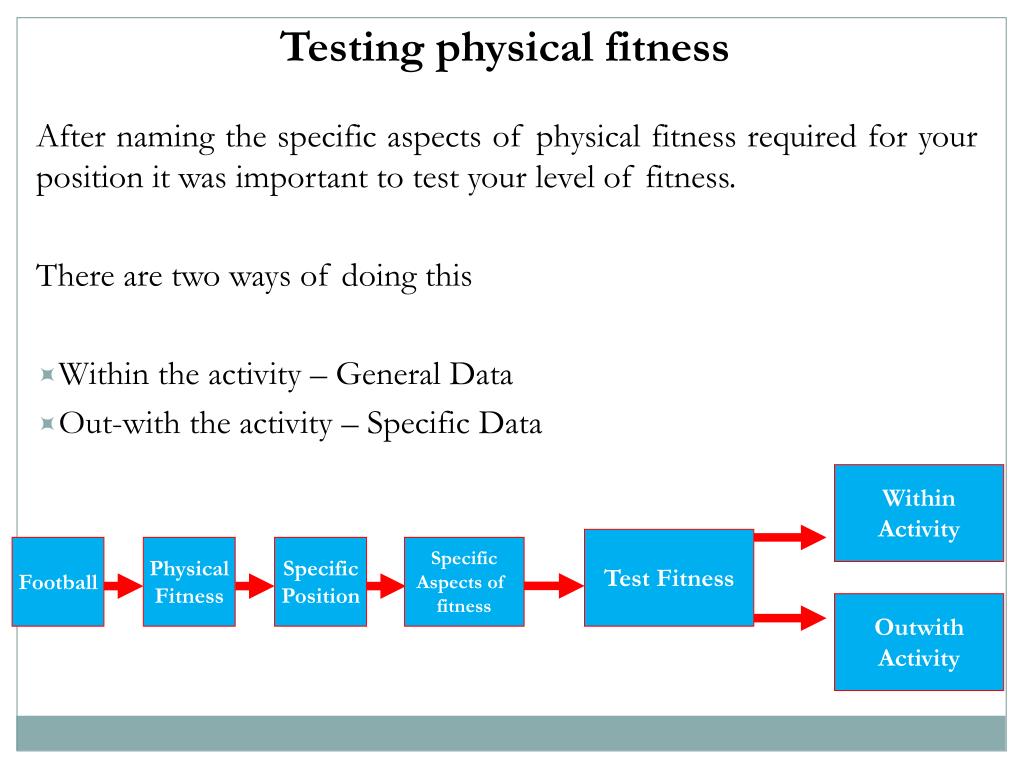 Testing physical fitness

After naming the specific aspects of physical fitness required for your position it was important to test your level of fitness.

There are two ways of doing this

Within the activity – General Data
Out-with the activity – Specific Data

Football

Physical Fitness

Specific Position

Specific Aspects of fitness

Test Fitness

Within Activity

Outwith Activity